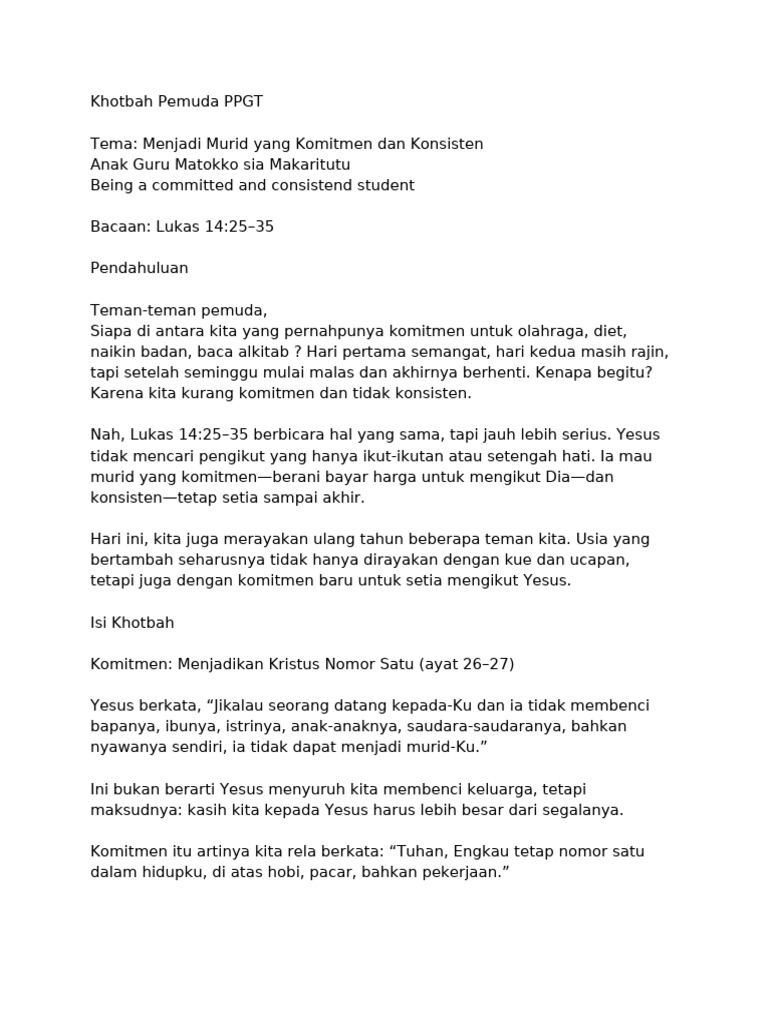 Khotbah Pemuda PPGT

Tema: Menjadi Murid yang Komitmen dan Konsisten
Anak Guru Matokko sia Makaritutu
Being a committed and consistend student

Bacaan: Lukas 14:25–35

Pendahuluan

Teman-teman pemuda,
Siapa di antara kita yang pernahpunya komitmen untuk olahraga, diet, naikin badan, baca alkitab ? Hari pertama semangat, hari kedua masih rajin, tapi setelah seminggu mulai malas dan akhirnya berhenti. Kenapa begitu? Karena kita kurang komitmen dan tidak konsisten.

Nah, Lukas 14:25–35 berbicara hal yang sama, tapi jauh lebih serius. Yesus tidak mencari pengikut yang hanya ikut-ikutan atau setengah hati. Ia mau murid yang komitmen—berani bayar harga untuk mengikut Dia—dan konsisten—tetap setia sampai akhir.

Hari ini, kita juga merayakan ulang tahun beberapa teman kita. Usia yang bertambah seharusnya tidak hanya dirayakan dengan kue dan ucapan, tetapi juga dengan komitmen baru untuk setia mengikut Yesus.

Isi Khotbah

Komitmen: Menjadikan Kristus Nomor Satu (ayat 26–27)

Yesus berkata, “Jikalau seorang datang kepada-Ku dan ia tidak membenci bapanya, ibunya, istrinya, anak-anaknya, saudara-saudaranya, bahkan nyawanya sendiri, ia tidak dapat menjadi murid-Ku.”

Ini bukan berarti Yesus menyuruh kita membenci keluarga, tetapi maksudnya: kasih kita kepada Yesus harus lebih besar dari segalanya.

Komitmen itu artinya kita rela berkata: “Tuhan, Engkau tetap nomor satu dalam hidupku, di atas hobi, pacar, bahkan pekerjaan.”